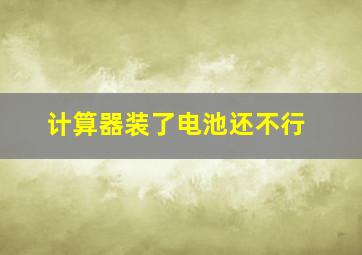 计算器装了电池还不行